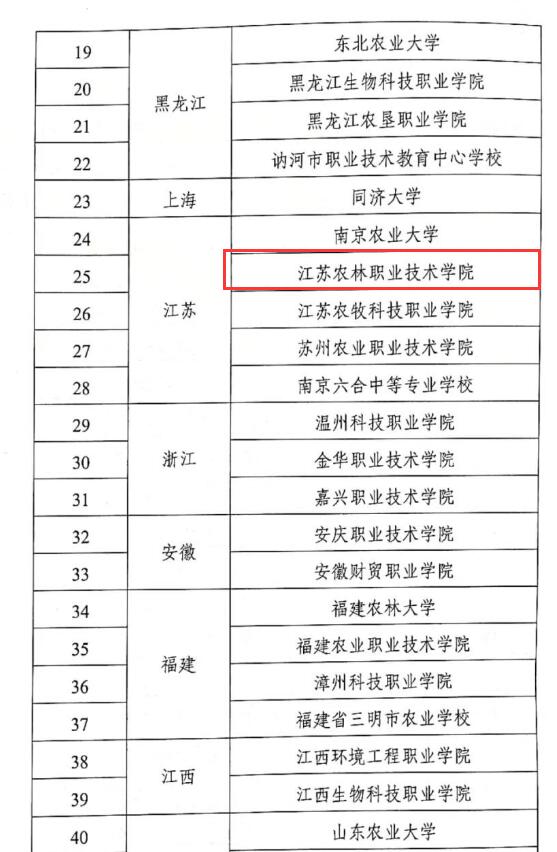 | 19 | 黑龙江 | 东北农业大学 |
|---|---|---|
| 20 |  | 黑龙江生物科技职业学院 |
| 21 |  | 黑龙江农垦职业学院 |
| 22 |  | 讷河市职业技术教育中心学校 |
| 23 | 上海 | 同济大学 |
| 24 | 江苏 | 南京农业大学 |
| 25 |  | 江苏农林职业技术学院 |
| 26 |  | 江苏农牧科技职业学院 |
| 27 |  | 苏州农业职业技术学院 |
| 28 |  | 南京六合中等专业学校 |
| 29 | 浙江 | 温州科技职业学院 |
| 30 |  | 金华职业技术学院 |
| 31 |  | 嘉兴职业技术学院 |
| 32 | 安徽 | 安庆职业技术学院 |
| 33 |  | 安徽财贸职业学院 |
| 34 | 福建 | 福建农林大学 |
| 35 |  | 福建农业职业技术学院 |
| 36 |  | 漳州科技职业学院 |
| 37 |  | 福建省三明市农业学校 |
| 38 | 江西 | 江西环境工程职业学院 |
| 39 |  | 江西生物科技职业学院 |
| 40 |  | 山东农业大学 |